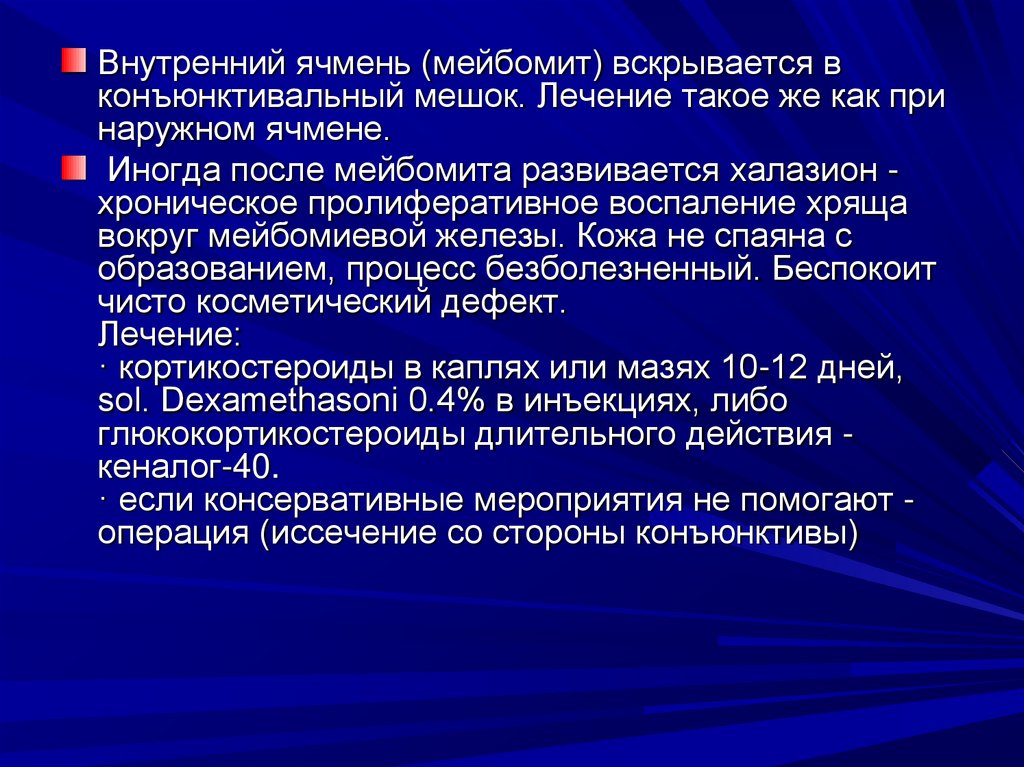 Внутренний ячмень (мейбомит) вскрывается в конъюнктивальный мешок. Лечение такое же как при наружном ячмене.

Иногда после мейбомита развивается халазион - хроническое пролиферативное воспаление хряща вокруг мейбомиевой железы. Кожа не спаяна с образованием, процесс безболезненный. Беспокоит чисто косметический дефект.
Лечение:
· кортикостероиды в каплях или мазях 10-12 дней, sol. Dexamethasoni 0.4% в инъекциях, либо глюкокортикостероиды длительного действия - кеналог-40.
· если консервативные мероприятия не помогают - операция (иссечение со стороны конъюнктивы)